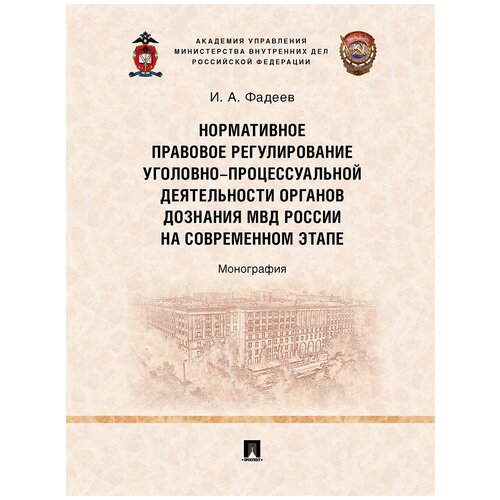 АКАДЕМИЯ УПРАВЛЕНИЯ
МИНИСТЕРСТВА ВНУТРЕННИХ ДЕЛ
РОССИЙСКОЙ ФЕДЕРАЦИИ

И. А. Фадеев

НОРМАТИВНОЕ ПРАВОВОЕ РЕГУЛИРОВАНИЕ УГОЛОВНО-ПРОЦЕССУАЛЬНОЙ ДЕЯТЕЛЬНОСТИ ОРГАНОВ ДОЗНАНИЯ МВД РОССИИ НА СОВРЕМЕННОМ ЭТАПЕ

Монография

ПРОСПЕКТ